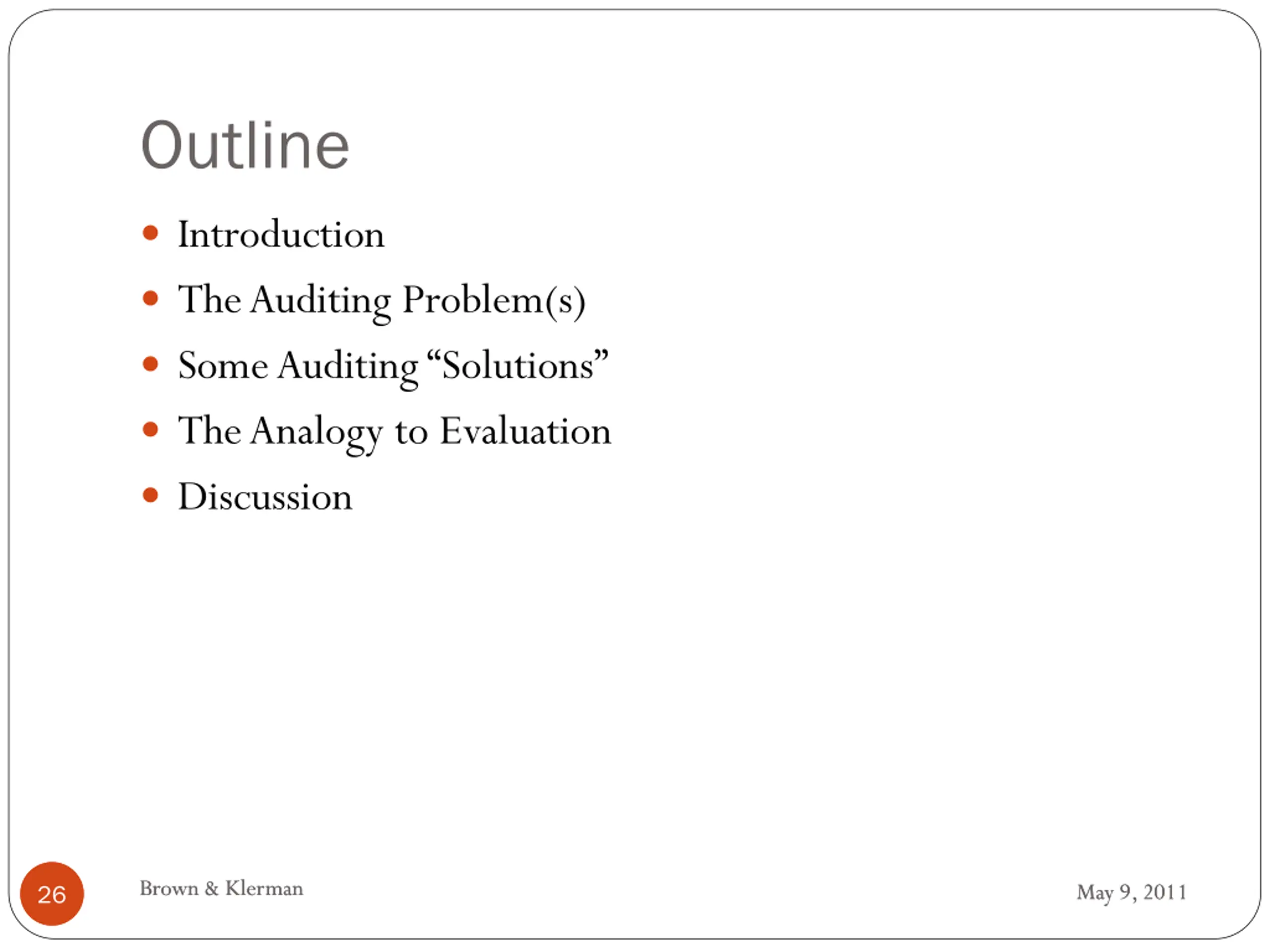 Outline

- Introduction
- The Auditing Problem(s)
- Some Auditing “Solutions”
- The Analogy to Evaluation
- Discussion

26

Brown & Klerman

May 9, 2011